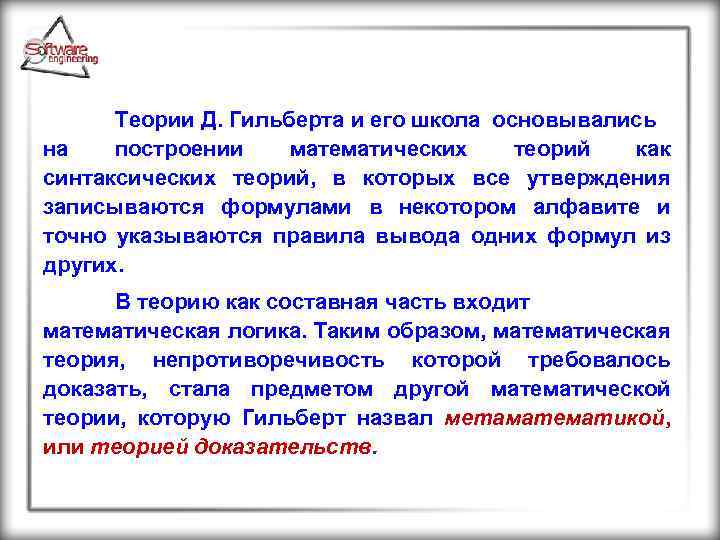 Software engineering

Теории Д. Гильберта и его школа основывались на построении математических теорий как синтаксических теорий, в которых все утверждения записываются формулами в некотором алфавите и точно указываются правила вывода одних формул из других.

В теорию как составная часть входит математическая логика. Таким образом, математическая теория, непротиворечивость которой требовалось доказать, стала предметом другой математической теории, которую Гильберт назвал метаматематикой, или теорией доказательств.